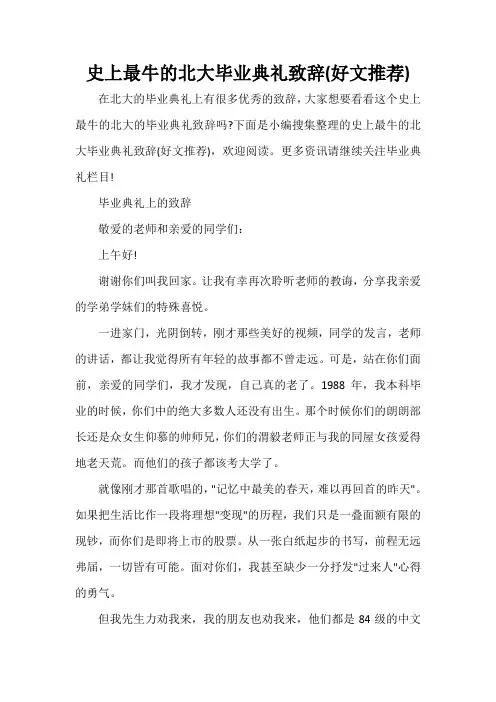 史上最牛的北大毕业典礼致辞(好文推荐)

在北大的毕业典礼上有很多优秀的致辞，大家想要看看这个史上最牛的北大的毕业典礼致辞吗?下面是小编搜集整理的史上最牛的北大毕业典礼致辞(好文推荐)，欢迎阅读。更多资讯请继续关注毕业典礼栏目!

毕业典礼上的致辞

敬爱的老师和亲爱的同学们：

上午好!

谢谢你们叫我回家。让我有幸再次聆听老师的教诲，分享我亲爱的学弟学妹们的特殊喜悦。

一进家门，光阴倒转，刚才那些美好的视频，同学的发言，老师的讲话，都让我觉得所有年轻的故事都不曾走远。可是，站在你们面前，亲爱的同学们，我才发现，自己真的老了。1988 年，我本科毕业的时候，你们中的绝大多数人还没有出生。那个时候你们的朗朗部长还是众女生仰慕的帅师兄，你们的渭毅老师正与我的同屋女孩爱得地老天荒。而他们的孩子都该考大学了。

就像刚才那首歌唱的，"记忆中最美的春天，难以再回首的昨天"。如果把生活比作一段将理想"变现"的历程，我们只是一叠面额有限的现钞，而你们是即将上市的股票。从一张白纸起步的书写，前程无远弗届，一切皆有可能。面对你们，我甚至缺少一分抒发"过来人"心得的勇气。

但我先生力劝我来，我的朋友也劝我来，他们都是 84 级的中文